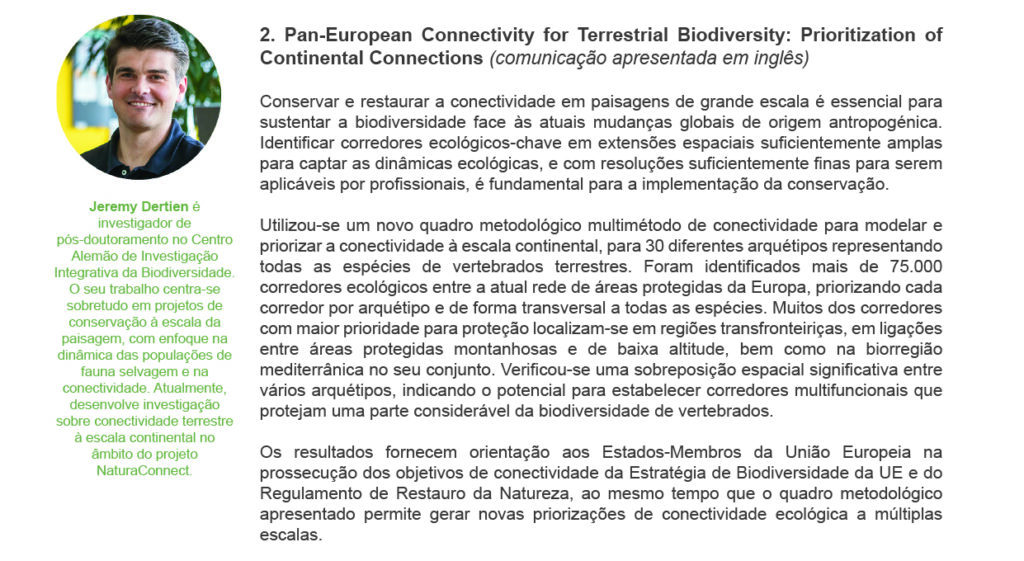 Jeremy Dertien é investigador de pós-doutoramento no Centro Alemão de Investigação Integrativa da Biodiversidade. O seu trabalho centra-se sobretudo em projetos de conservação à escala da paisagem, com enfoque na dinâmica das populações de fauna selvagem e na conectividade. Atualmente, desenvolve investigação sobre conectividade terrestre à escala continental no âmbito do projeto NaturaConnect.

2. Pan-European Connectivity for Terrestrial Biodiversity: Prioritization of Continental Connections (comunicação apresentada em inglês)

Conservar e restaurar a conectividade em paisagens de grande escala é essencial para sustentar a biodiversidade face às atuais mudanças globais de origem antropogénica. Identificar corredores ecológicos-chave em extensões espaciais suficientemente amplas para captar as dinâmicas ecológicas, e com resoluções suficientemente finas para serem aplicáveis por profissionais, é fundamental para a implementação da conservação.

Utilizou-se um novo quadro metodológico multimétodo de conectividade para modelar e priorizar a conectividade à escala continental, para 30 diferentes arquétipos representando todas as espécies de vertebrados terrestres. Foram identificados mais de 75.000 corredores ecológicos entre a atual rede de áreas protegidas da Europa, priorizando cada corredor por arquétipo e de forma transversal a todas as espécies. Muitos dos corredores com maior prioridade para proteção localizam-se em regiões transfronteiriças, em ligações entre áreas protegidas montanhosas e de baixa altitude, bem como na biorregião mediterrânica no seu conjunto. Verificou-se uma sobreposição espacial significativa entre vários arquétipos, indicando o potencial para estabelecer corredores multifuncionais que protejam uma parte considerável da biodiversidade de vertebrados.

Os resultados fornecem orientação aos Estados-Membros da União Europeia na prossecução dos objetivos de conectividade da Estratégia de Biodiversidade da UE e do Regulamento de Restauro da Natureza, ao mesmo tempo que o quadro metodológico apresentado permite gerar novas priorizações de conectividade ecológica a múltiplas escalas.